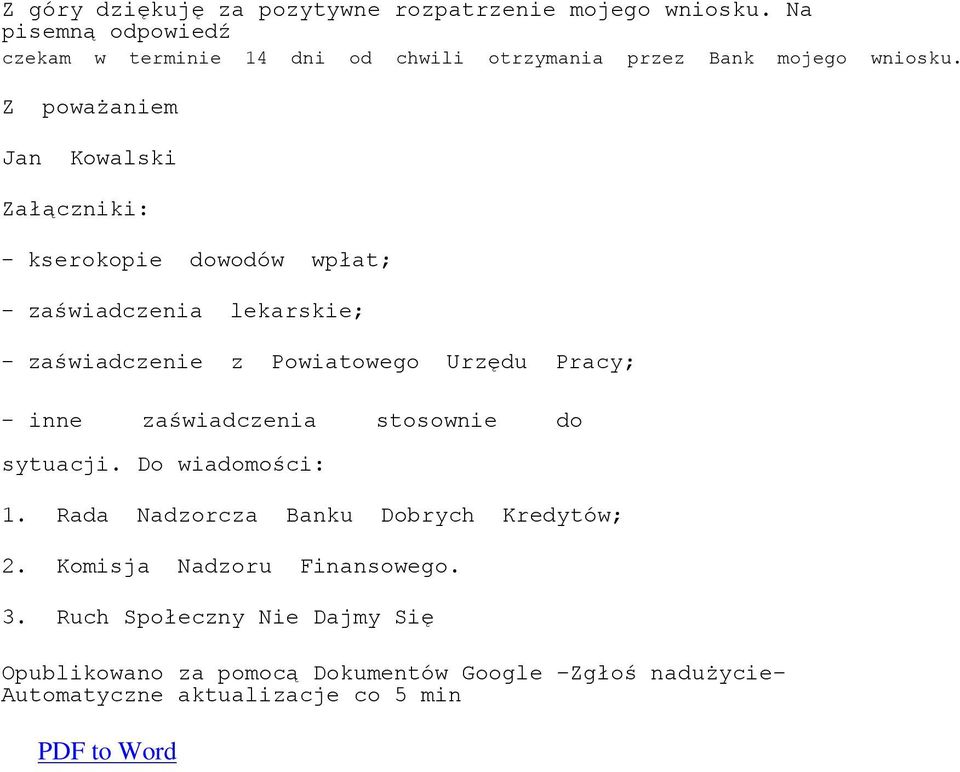 Z góry dziękuję za pozytywne rozpatrzenie mojego wniosku. Na pisemną odpowiedź czekam w terminie 14 dni od chwili otrzymania przez Bank mojego wniosku.

Z poważaniem

Jan Kowalski

Załączniki:

- kserokopie dowodów wpłat;

- zaświadczenia lekarskie;

- zaświadczenie z Powiatowego Urzędu Pracy;

- inne zaświadczenia stosownie do sytuacji. Do wiadomości:

1. Rada Nadzorcza Banku Dobrych Kredytów;

2. Komisja Nadzoru Finansowego.

3. Ruch Społeczny Nie Dajmy Się

Opublikowano za pomocą Dokumentów Google –Zgłoś nadużycie– Automatyczne aktualizacje co 5 min

PDF to Word